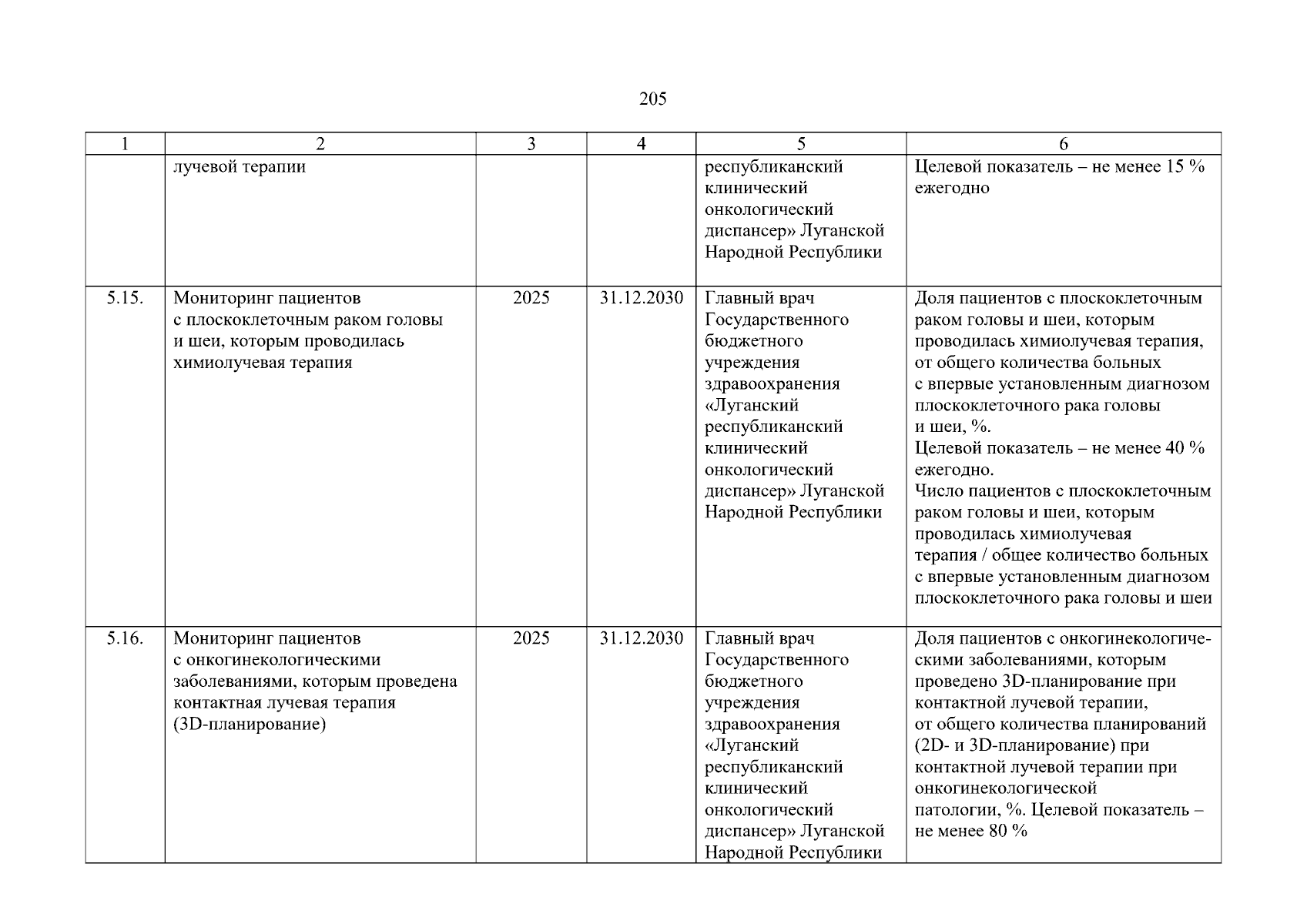 205

| 1 | 2 | 3 | 4 | 5 | 6 |
|---|---|---|---|---|---|
| | лучевой терапии | | | республиканский клинический онкологический диспансер» Луганской Народной Республики | Целевой показатель – не менее 15 % ежегодно |
| 5.15. | Мониторинг пациентов с плоскоклеточным раком головы и шеи, которым проводилась химиолучевая терапия | 2025 | 31.12.2030 | Главный врач Государственного бюджетного учреждения здравоохранения «Луганский республиканский клинический онкологический диспансер» Луганской Народной Республики | Доля пациентов с плоскоклеточным раком головы и шеи, которым проводилась химиолучевая терапия, от общего количества больных с впервые установленным диагнозом плоскоклеточного рака головы и шеи, %. Целевой показатель – не менее 40 % ежегодно. Число пациентов с плоскоклеточным раком головы и шеи, которым проводилась химиолучевая терапия / общее количество больных с впервые установленным диагнозом плоскоклеточного рака головы и шеи |
| 5.16. | Мониторинг пациентов с онкогинекологическими заболеваниями, которым проведена контактная лучевая терапия (3D-планирование) | 2025 | 31.12.2030 | Главный врач Государственного бюджетного учреждения здравоохранения «Луганский республиканский клинический онкологический диспансер» Луганской Народной Республики | Доля пациентов с онкогинекологическими заболеваниями, которым проведено 3D-планирование при контактной лучевой терапии, от общего количества планирований (2D- и 3D-планирование) при контактной лучевой терапии при онкогинекологической патологии, %. Целевой показатель – не менее 80 % |